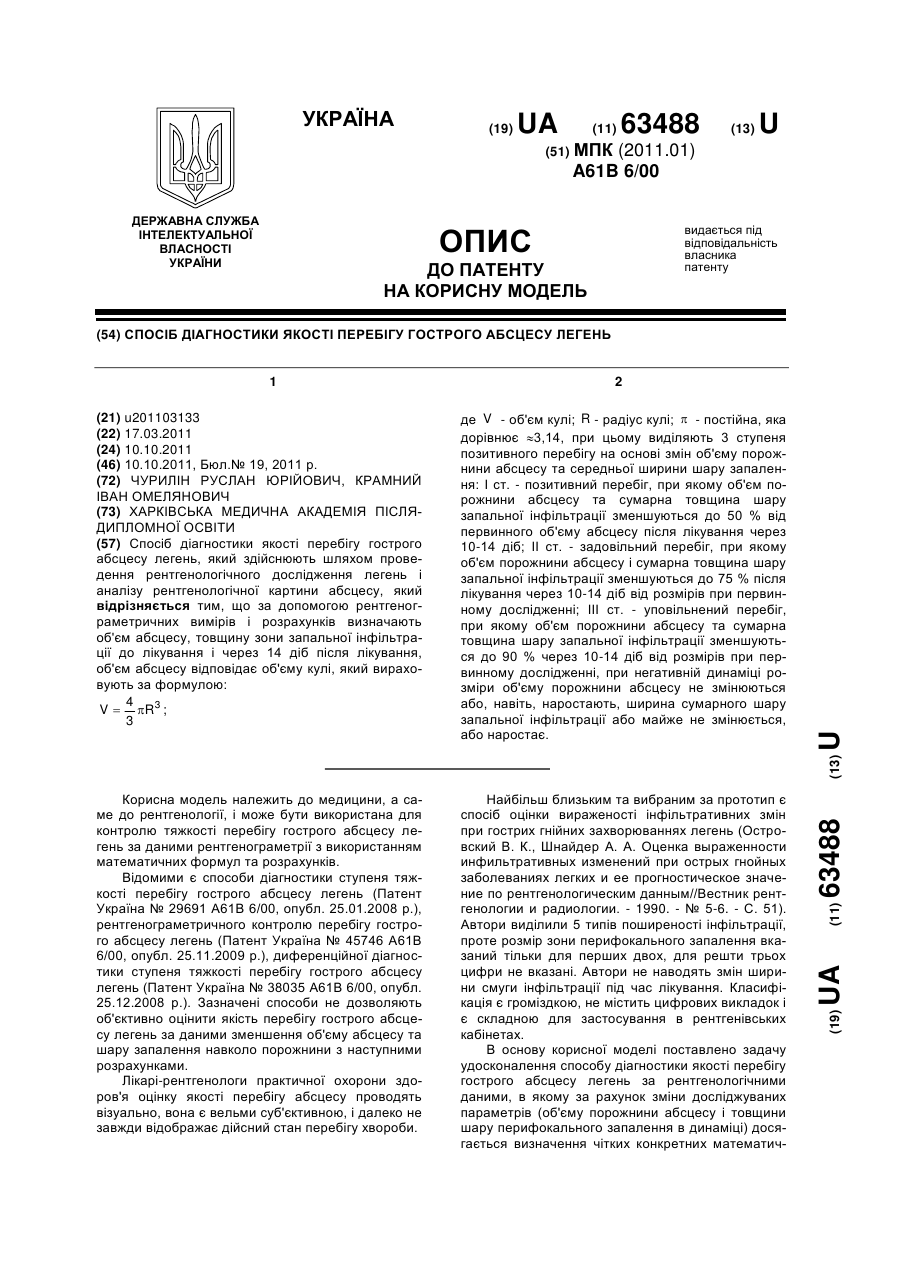 УКРАЇНА

(19) UA (11) 63488 (13) U

(51) МПК (2011.01)
A61B 6/00

ДЕРЖАВНА СЛУЖБА ІНТЕЛЕКТУАЛЬНОЇ ВЛАСНОСТІ УКРАЇНИ

ОПИС
ДО ПАТЕНТУ
НА КОРИСНУ МОДЕЛЬ

видається під відповідальність власника патенту

(54) СПОСІБ ДІАГНОСТИКИ ЯКОСТІ ПЕРЕБІГУ ГОСТРОГО АБСЦЕСУ ЛЕГЕНЬ

1

(21) u201103133
(22) 17.03.2011
(24) 10.10.2011
(46) 10.10.2011, Бюл.№ 19, 2011 р.
(72) ЧУРИЛІН РУСЛАН ЮРІЙОВИЧ, КРАМНИЙ ІВАН ОМЕЛЯНОВИЧ
(73) ХАРКІВСЬКА МЕДИЧНА АКАДЕМІЯ ПІСЛЯДИПЛОМНОЇ ОСВІТИ
(57) Спосіб діагностики якості перебігу гострого абсцесу легень, який здійснюють шляхом проведення рентгенологічного дослідження легень і аналізу рентгенологічної картини абсцесу, який відрізняється тим, що за допомогою рентгенограметричних вимірів і розрахунків визначають об'єм абсцесу, товщину зони запальної інфільтрації до лікування і через 14 діб після лікування, об'єм абсцесу відповідає об'єму кулі, який вираховують за формулою:
$V = \frac{4}{3}\pi R^3$;

2

де V - об'єм кулі; R - радіус кулі; $\pi$ - постійна, яка дорівнює $\approx$3,14, при цьому виділяють 3 ступеня позитивного перебігу на основі змін об'єму порожнини абсцесу та середньої ширини шару запалення: І ст. - позитивний перебіг, при якому об'єм порожнини абсцесу та сумарна товщина шару запальної інфільтрації зменшуються до 50 % від первинного об'єму абсцесу після лікування через 10-14 діб; II ст. - задовільний перебіг, при якому об'єм порожнини абсцесу і сумарна товщина шару запальної інфільтрації зменшуються до 75 % після лікування через 10-14 діб від розмірів при первинному дослідженні; III ст. - уповільнений перебіг, при якому об'єм порожнини абсцесу та сумарна товщина шару запальної інфільтрації зменшуються до 90 % через 10-14 діб від розмірів при первинному дослідженні, при негативній динаміці розміри об'єму порожнини абсцесу не змінюються або, навіть, наростають, ширина сумарного шару запальної інфільтрації або майже не змінюється, або наростає.

Корисна модель належить до медицини, а саме до рентгенології, і може бути використана для контролю тяжкості перебігу гострого абсцесу легень за даними рентгенограметрії з використанням математичних формул та розрахунків.

Відомими є способи діагностики ступеня тяжкості перебігу гострого абсцесу легень (Патент Україна № 29691 А61В 6/00, опубл. 25.01.2008 р.), рентгенограметричного контролю перебігу гострого абсцесу легень (Патент Україна № 45746 А61В 6/00, опубл. 25.11.2009 р.), диференційної діагностики ступеня тяжкості перебігу гострого абсцесу легень (Патент Україна № 38035 А61В 6/00, опубл. 25.12.2008 р.). Зазначені способи не дозволяють об'єктивно оцінити якість перебігу гострого абсцесу легень за даними зменшення об'єму абсцесу та шару запалення навколо порожнини з наступними розрахунками.

Лікарі-рентгенологи практичної охорони здоров'я оцінку якості перебігу абсцесу проводять візуально, вона є вельми суб'єктивною, і далеко не завжди відображає дійсний стан перебігу хвороби.

Найбільш близьким та вибраним за прототип є спосіб оцінки вираженості інфільтративних змін при гострих гнійних захворюваннях легень (Островский В. К., Шнайдер А. А. Оценка выраженности инфильтративных изменений при острых гнойных заболеваниях легких и ее прогностическое значение по рентгенологическим данным//Вестник рентгенологии и радиологии. - 1990. - № 5-6. - С. 51). Автори виділили 5 типів поширеності інфільтрації, проте розмір зони перифокального запалення вказаний тільки для перших двох, для решти трьох цифри не вказані. Автори не наводять змін ширини смуги інфільтрації під час лікування. Класифікація є громіздкою, не містить цифрових викладок і є складною для застосування в рентгенівських кабінетах.

В основу корисної моделі поставлено задачу удосконалення способу діагностики якості перебігу гострого абсцесу легень за рентгенологічними даними, в якому за рахунок зміни досліджуваних параметрів (об'єму порожнини абсцесу і товщини шару перифокального запалення в динаміці) досягається визначення чітких конкретних математич-

(19) UA (11) 63488 (13) U